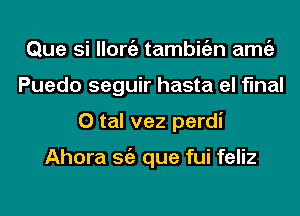 Que si lloré también amé
Puedo seguir hasta el final
O tal vez perdí
Ahora sé que fui feliz